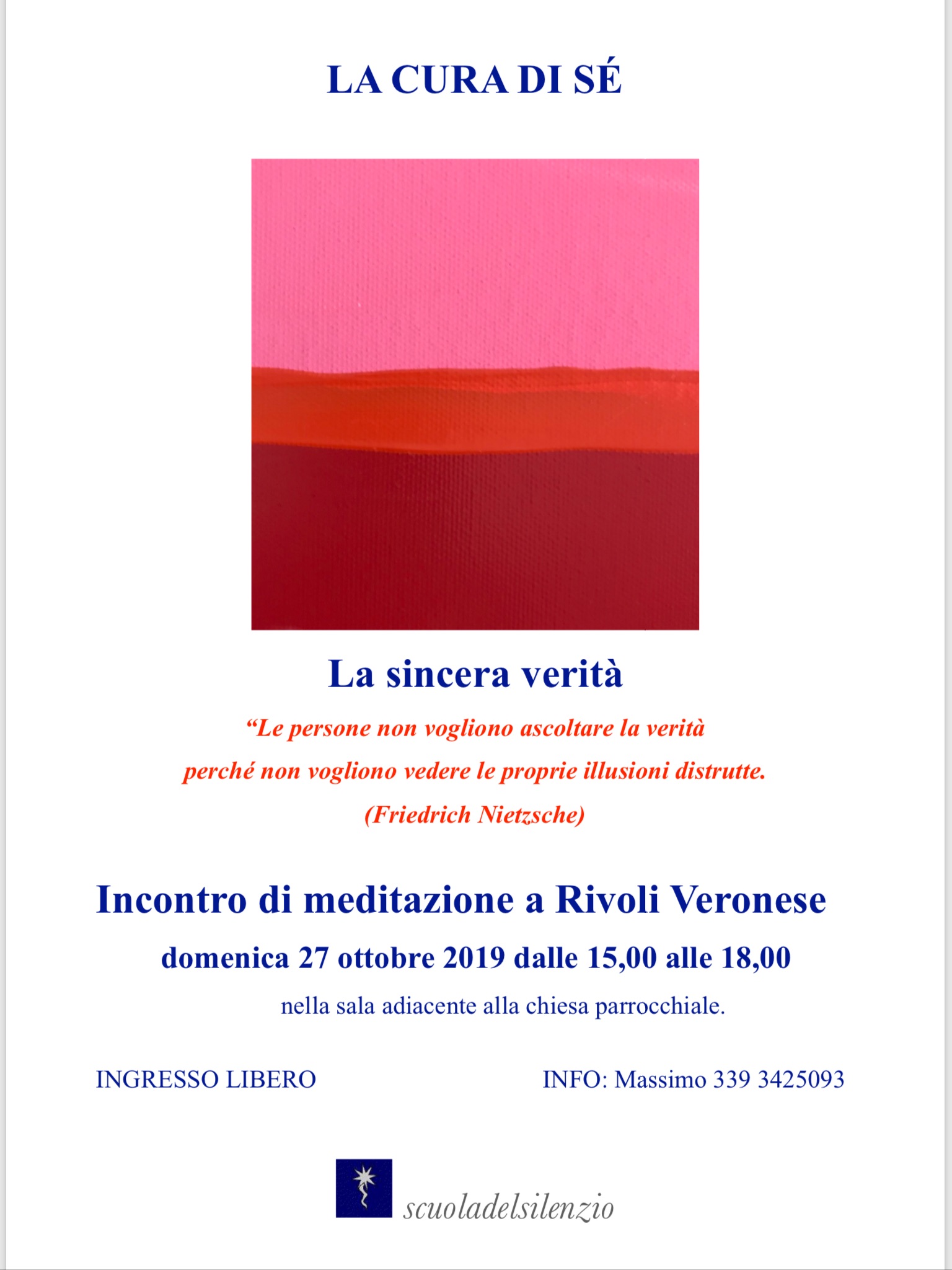 LA CURA DI SÉ

La sincera verità

“Le persone non vogliono ascoltare la verità
perché non vogliono vedere le proprie illusioni distrutte.
(Friedrich Nietzsche)

Incontro di meditazione a Rivoli Veronese

domenica 27 ottobre 2019 dalle 15,00 alle 18,00

nella sala adiacente alla chiesa parrocchiale.

INGRESSO LIBERO

INFO: Massimo 339 3425093

scuoladelsilenzio